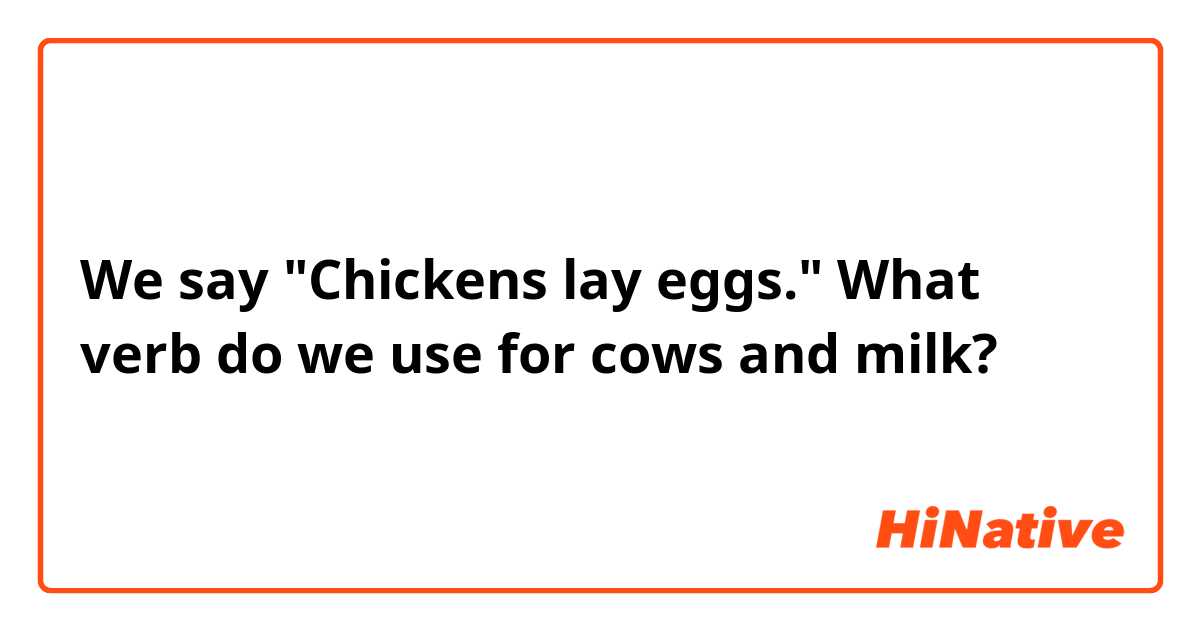 We say "Chickens lay eggs." What verb do we use for cows and milk?

HiNative